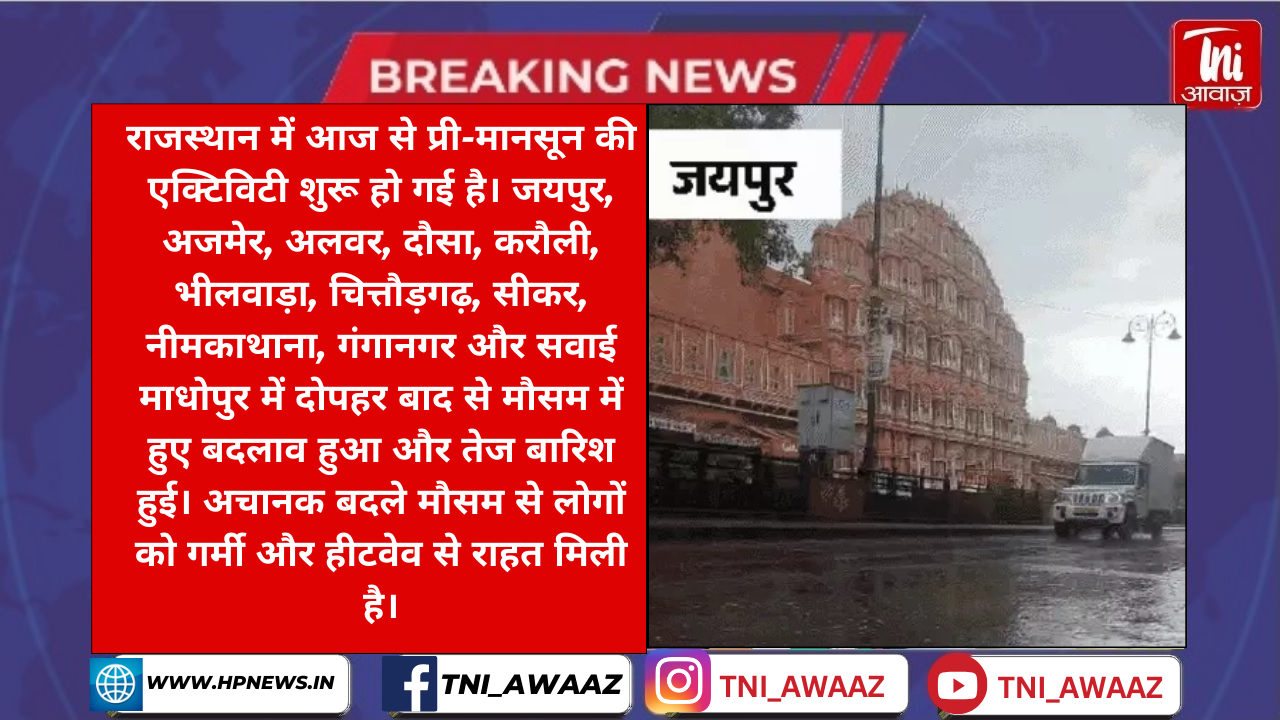 BREAKING NEWS

Tni
आवाज़

राजस्थान में आज से प्री-मानसून की एक्टिविटी शुरू हो गई है। जयपुर, अजमेर, अलवर, दौसा, करौली, भीलवाड़ा, चित्तौड़गढ़, सीकर, नीमकाथाना, गंगानगर और सवाई माधोपुर में दोपहर बाद से मौसम में हुए बदलाव हुआ और तेज बारिश हुई। अचानक बदले मौसम से लोगों को गर्मी और हीटवेव से राहत मिली है।

जयपुर

WWW.HPNEWS.IN
TNI_AWAAZ
TNI_AWAAZ
TNI_AWAAZ